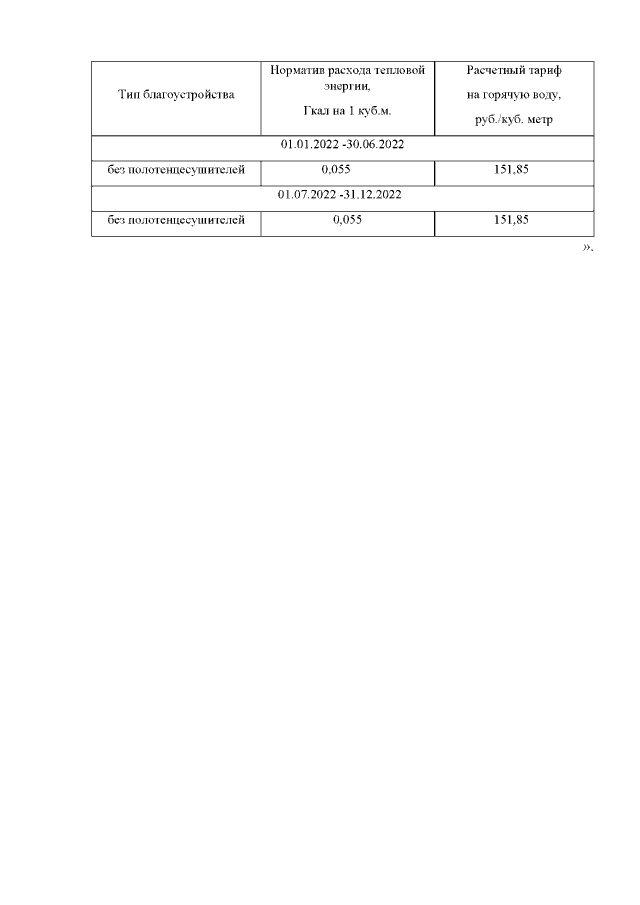 | Тип благоустройства | Норматив расхода тепловой энергии, Гкал на 1 куб.м. | Расчетный тариф на горячую воду, руб./куб. метр |
|---|---|---|
| 01.01.2022 -30.06.2022 | | |
| без полотенцесушителей | 0,055 | 151,85 |
| 01.07.2022 -31.12.2022 | | |
| без полотенцесушителей | 0,055 | 151,85 |

».